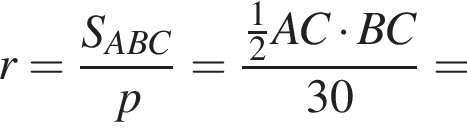 $r = \frac{S_{ABC}}{p} = \frac{\frac{1}{2}AC \cdot BC}{30} =$